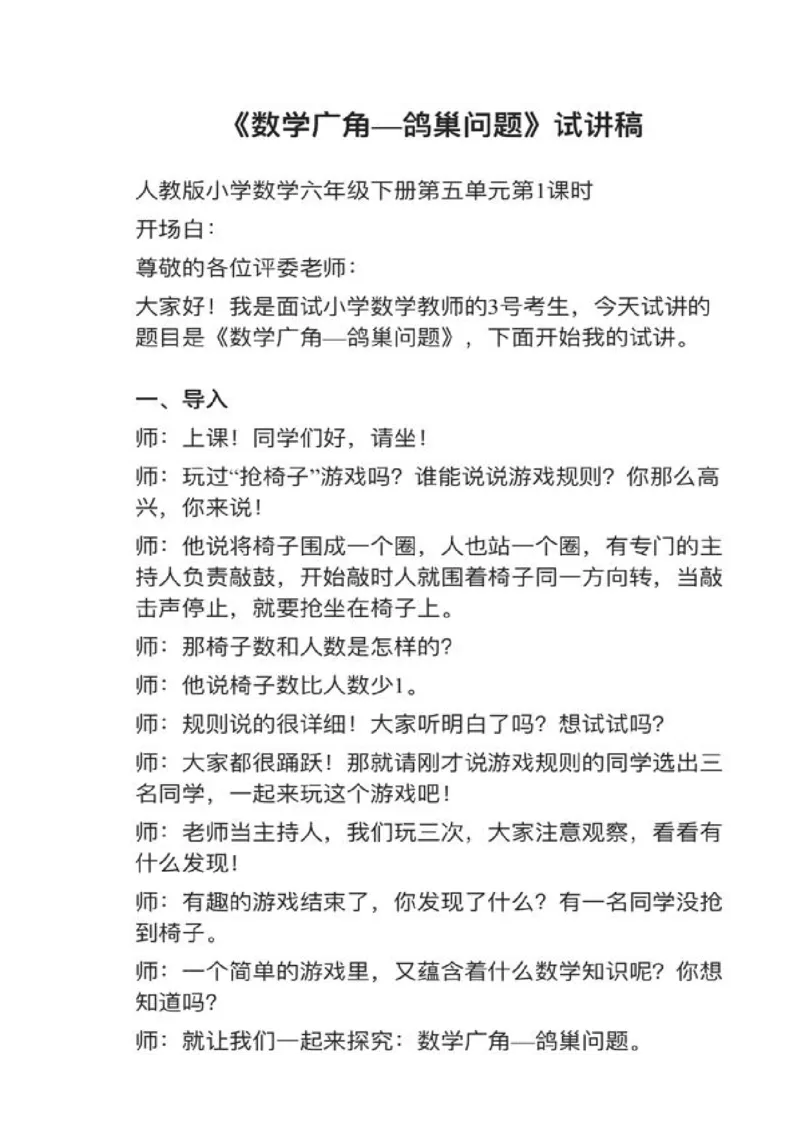 《数学广角—鸽巢问题》试讲稿

人教版小学数学六年级下册第五单元第1课时

开场白：

尊敬的各位评委老师：

大家好！我是面试小学数学教师的3号考生，今天试讲的题目是《数学广角—鸽巢问题》，下面开始我的试讲。

一、导入

师：上课！同学们好，请坐！

师：玩过“抢椅子”游戏吗？谁能说说游戏规则？你那么高兴，你来说！

师：他说将椅子围成一个圈，人也站一个圈，有专门的主持人负责敲鼓，开始敲时人就围着椅子同一方向转，当敲击声停止，就要抢坐在椅子上。

师：那椅子数和人数是怎样的？

师：他说椅子数比人数少1。

师：规则说的很详细！大家听明白了吗？想试试吗？

师：大家都很踊跃！那就请刚才说游戏规则的同学选出三名同学，一起来玩这个游戏吧！

师：老师当主持人，我们玩三次，大家注意观察，看看有什么发现！

师：有趣的游戏结束了，你发现了什么？有一名同学没抢到椅子。

师：一个简单的游戏里，又蕴含着什么数学知识呢？你想知道吗？

师：就让我们一起来探究：数学广角—鸽巢问题。